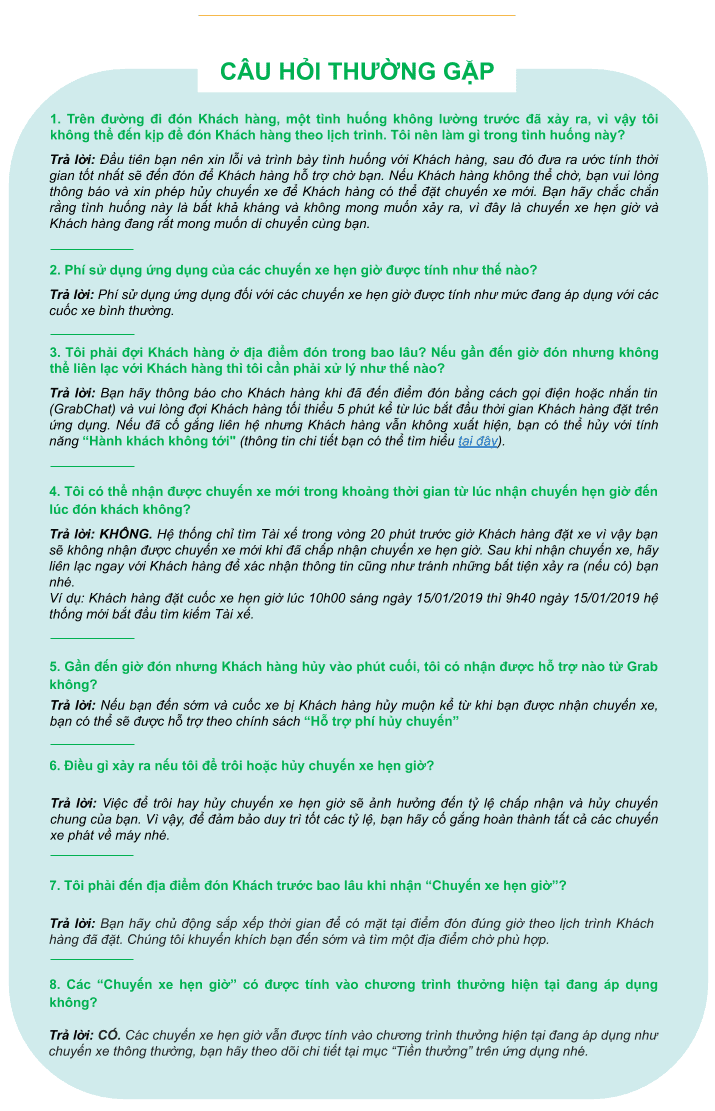 CÂU HỎI THƯỜNG GẶP

1. Trên đường đi đón Khách hàng, một tình huống không lường trước đã xảy ra, vì vậy tôi không thể đến kịp để đón Khách hàng theo lịch trình. Tôi nên làm gì trong tình huống này?

Trả lời: Đầu tiên bạn nên xin lỗi và trình bày tình huống với Khách hàng, sau đó đưa ra ước tính thời gian tốt nhất sẽ đến đón để Khách hàng hỗ trợ chờ bạn. Nếu Khách hàng không thể chờ, bạn vui lòng thông báo và xin phép hủy chuyến xe để Khách hàng có thể đặt chuyến xe mới. Bạn hãy chắc chắn rằng tình huống này là bất khả kháng và không mong muốn xảy ra, vì đây là chuyến xe hẹn giờ và Khách hàng đang rất mong muốn di chuyển cùng bạn.

2. Phí sử dụng ứng dụng của các chuyến xe hẹn giờ được tính như thế nào?

Trả lời: Phí sử dụng ứng dụng đối với các chuyến xe hẹn giờ được tính như mức đang áp dụng với các cuốc xe bình thường.

3. Tôi phải đợi Khách hàng ở địa điểm đón trong bao lâu? Nếu gần đến giờ đón nhưng không thể liên lạc với Khách hàng thì tôi cần phải xử lý như thế nào?

Trả lời: Bạn hãy thông báo cho Khách hàng khi đã đến điểm đón bằng cách gọi điện hoặc nhắn tin (GrabChat) và vui lòng đợi Khách hàng tối thiểu 5 phút kể từ lúc bắt đầu thời gian Khách hàng đặt trên ứng dụng. Nếu đã cố gắng liên hệ nhưng Khách hàng vẫn không xuất hiện, bạn có thể hủy với tính năng "Hành khách không tới" (thông tin chi tiết bạn có thể tìm hiểu tại đây).

4. Tôi có thể nhận được chuyến xe mới trong khoảng thời gian từ lúc nhận chuyến hẹn giờ đến lúc đón khách không?

Trả lời: KHÔNG. Hệ thống chỉ tìm Tài xế trong vòng 20 phút trước giờ Khách hàng đặt xe vì vậy bạn sẽ không nhận được chuyến xe mới khi đã chấp nhận chuyến xe hẹn giờ. Sau khi nhận chuyến xe, hãy liên lạc ngay với Khách hàng để xác nhận thông tin cũng như tránh những bất tiện xảy ra (nếu có) bạn nhé.
Ví dụ: Khách hàng đặt cuốc xe hẹn giờ lúc 10h00 sáng ngày 15/01/2019 thì 9h40 ngày 15/01/2019 hệ thống mới bắt đầu tìm kiếm Tài xế.

5. Gần đến giờ đón nhưng Khách hàng hủy vào phút cuối, tôi có nhận được hỗ trợ nào từ Grab không?

Trả lời: Nếu bạn đến sớm và cuốc xe bị Khách hàng hủy muộn kể từ khi bạn được nhận chuyến xe, bạn có thể sẽ được hỗ trợ theo chính sách "Hỗ trợ phí hủy chuyến"

6. Điều gì xảy ra nếu tôi để trôi hoặc hủy chuyến xe hẹn giờ?

Trả lời: Việc để trôi hay hủy chuyến xe hẹn giờ sẽ ảnh hưởng đến tỷ lệ chấp nhận và hủy chuyến chung của bạn. Vì vậy, để đảm bảo duy trì tốt các tỷ lệ, bạn hãy cố gắng hoàn thành tất cả các chuyến xe phát về máy nhé.

7. Tôi phải đến địa điểm đón Khách trước bao lâu khi nhận "Chuyến xe hẹn giờ"?

Trả lời: Bạn hãy chủ động sắp xếp thời gian để có mặt tại điểm đón đúng giờ theo lịch trình Khách hàng đã đặt. Chúng tôi khuyến khích bạn đến sớm và tìm một địa điểm chờ phù hợp.

8. Các "Chuyến xe hẹn giờ" có được tính vào chương trình thưởng hiện tại đang áp dụng không?

Trả lời: CÓ. Các chuyến xe hẹn giờ vẫn được tính vào chương trình thưởng hiện tại đang áp dụng như chuyến xe thông thường, bạn hãy theo dõi chi tiết tại mục "Tiền thưởng" trên ứng dụng nhé.